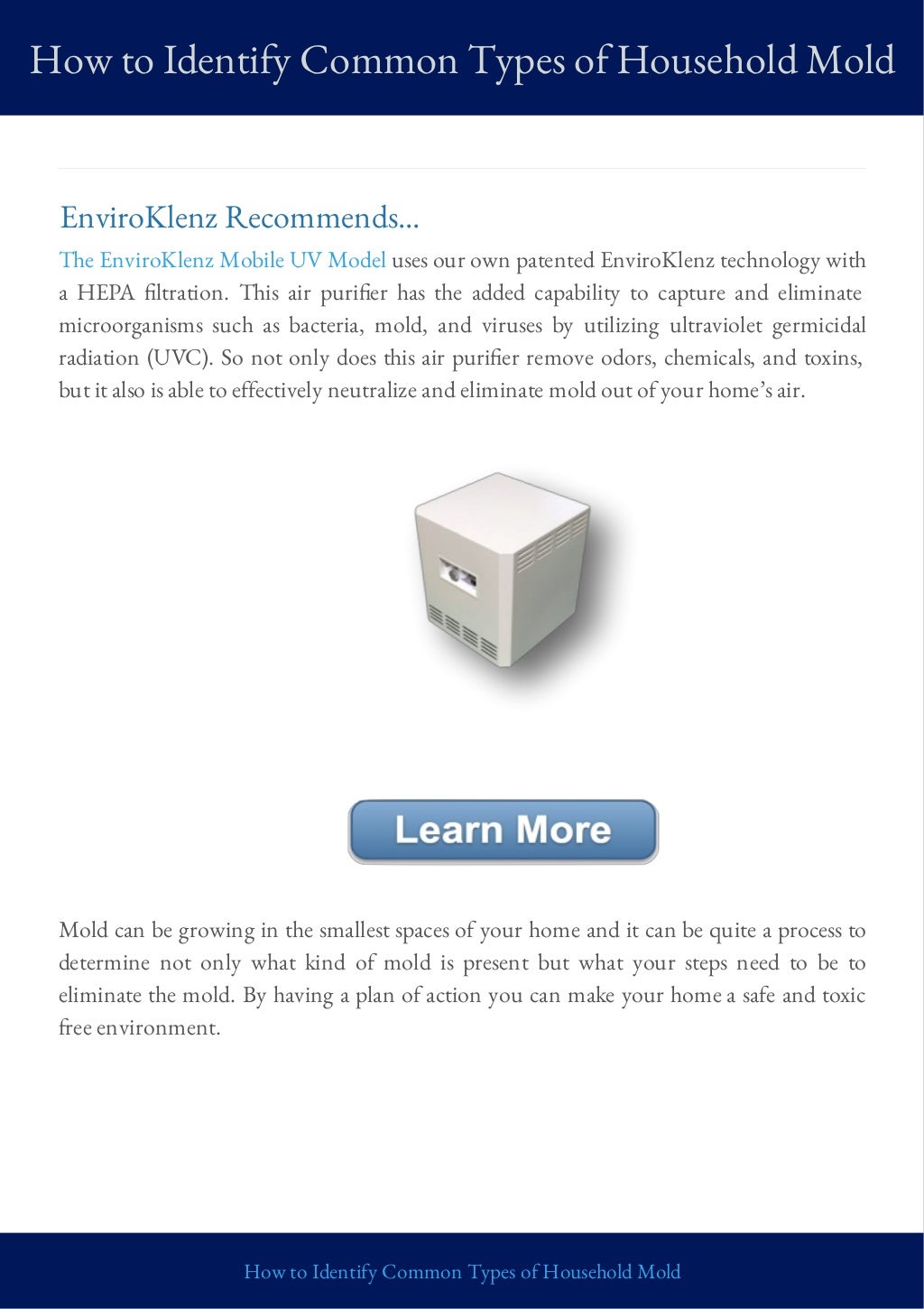 How to Identify Common Types of Household Mold

EnviroKlenz Recommends...

The EnviroKlenz Mobile UV Model uses our own patented EnviroKlenz technology with a HEPA filtration. This air purifier has the added capability to capture and eliminate microorganisms such as bacteria, mold, and viruses by utilizing ultraviolet germicidal radiation (UVC). So not only does this air purifier remove odors, chemicals, and toxins, but it also is able to effectively neutralize and eliminate mold out of your home's air.

Learn More

Mold can be growing in the smallest spaces of your home and it can be quite a process to determine not only what kind of mold is present but what your steps need to be to eliminate the mold. By having a plan of action you can make your home a safe and toxic free environment.

How to Identify Common Types of Household Mold